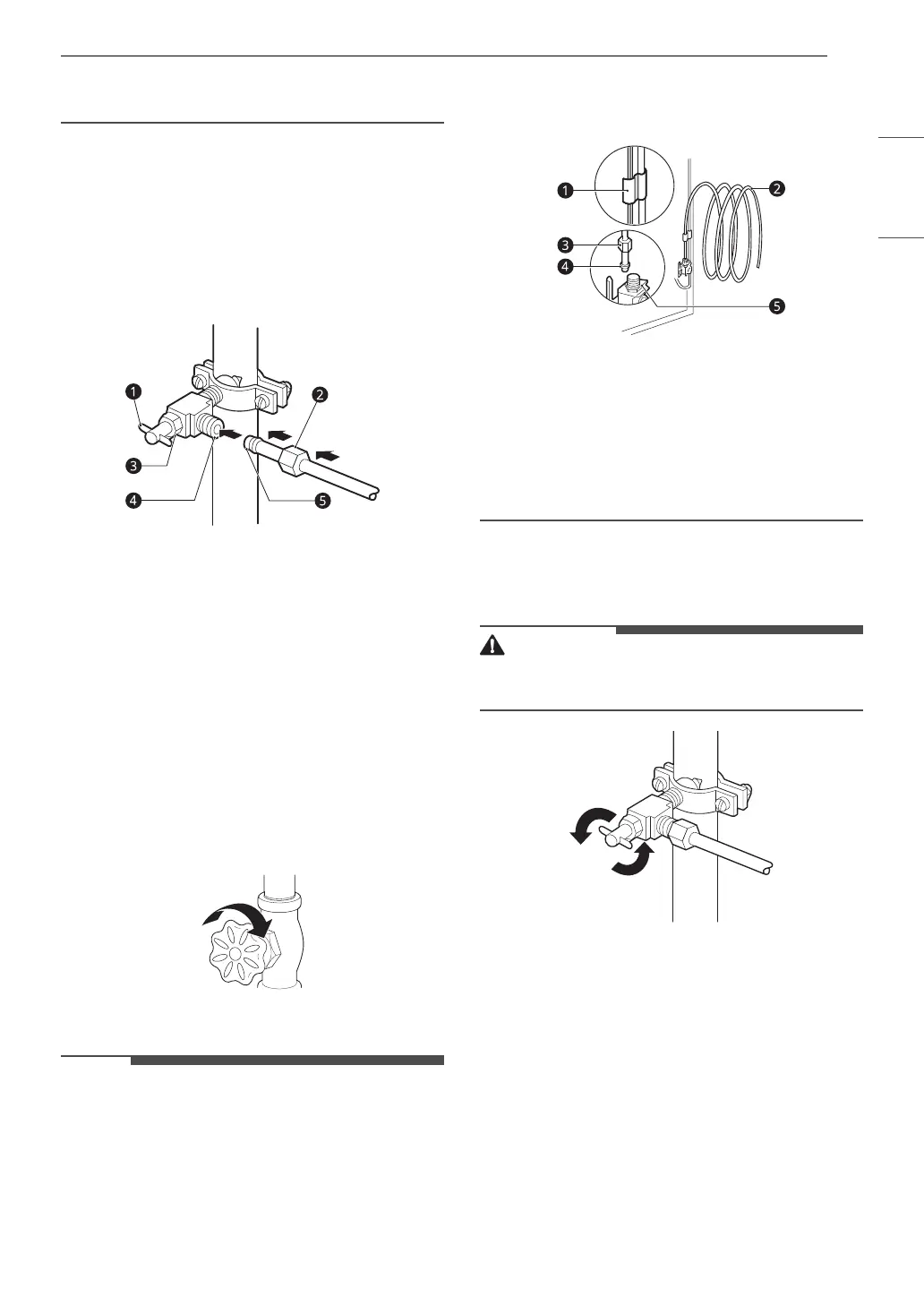 ❶

❷

❸

❹

❺

❶

❷

❸

❹

❺